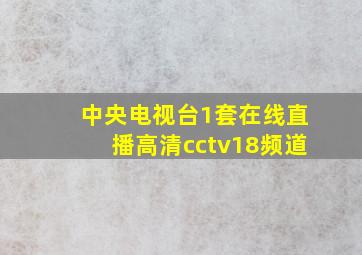 中央电视台1套在线直播高清cctv18频道